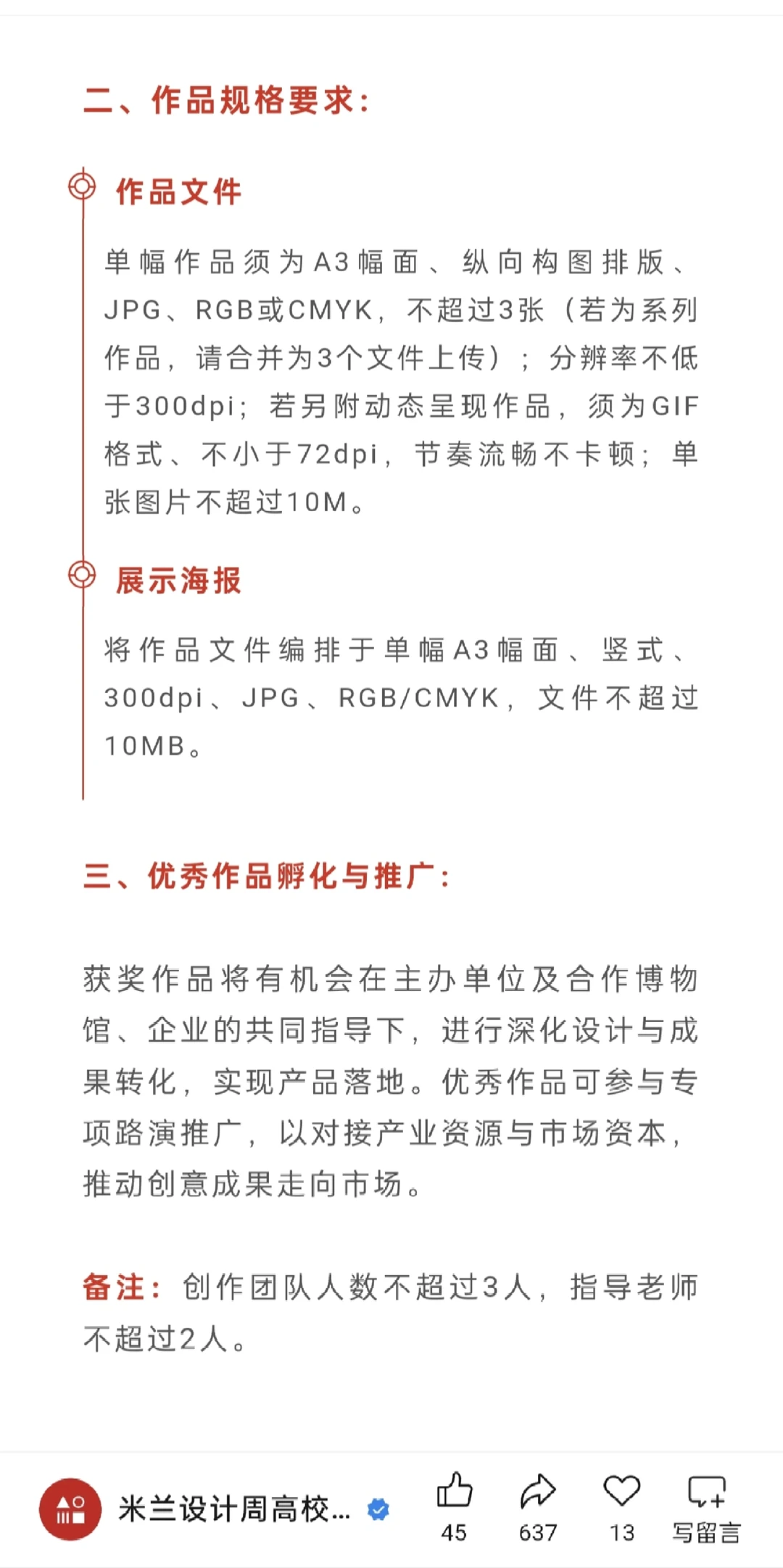 二、作品规格要求：

作品文件

单幅作品须为A3幅面、纵向构图排版、JPG、RGB或CMYK，不超过3张（若为系列作品，请合并为3个文件上传）；分辨率不低于300dpi；若另附动态呈现作品，须为GIF格式、不小于72dpi，节奏流畅不卡顿；单张图片不超过10M。

展示海报

将作品文件编排于单幅A3幅面、竖式、300dpi、JPG、RGB/CMYK，文件不超过10MB。

三、优秀作品孵化与推广：

获奖作品将有机会在主办单位及合作博物馆、企业的共同指导下，进行深化设计与成果转化，实现产品落地。优秀作品可参与专项路演推广，以对接产业资源与市场资本，推动创意成果走向市场。

备注：创作团队人数不超过3人，指导老师不超过2人。

米兰设计周高校...

45

637

13

写留言